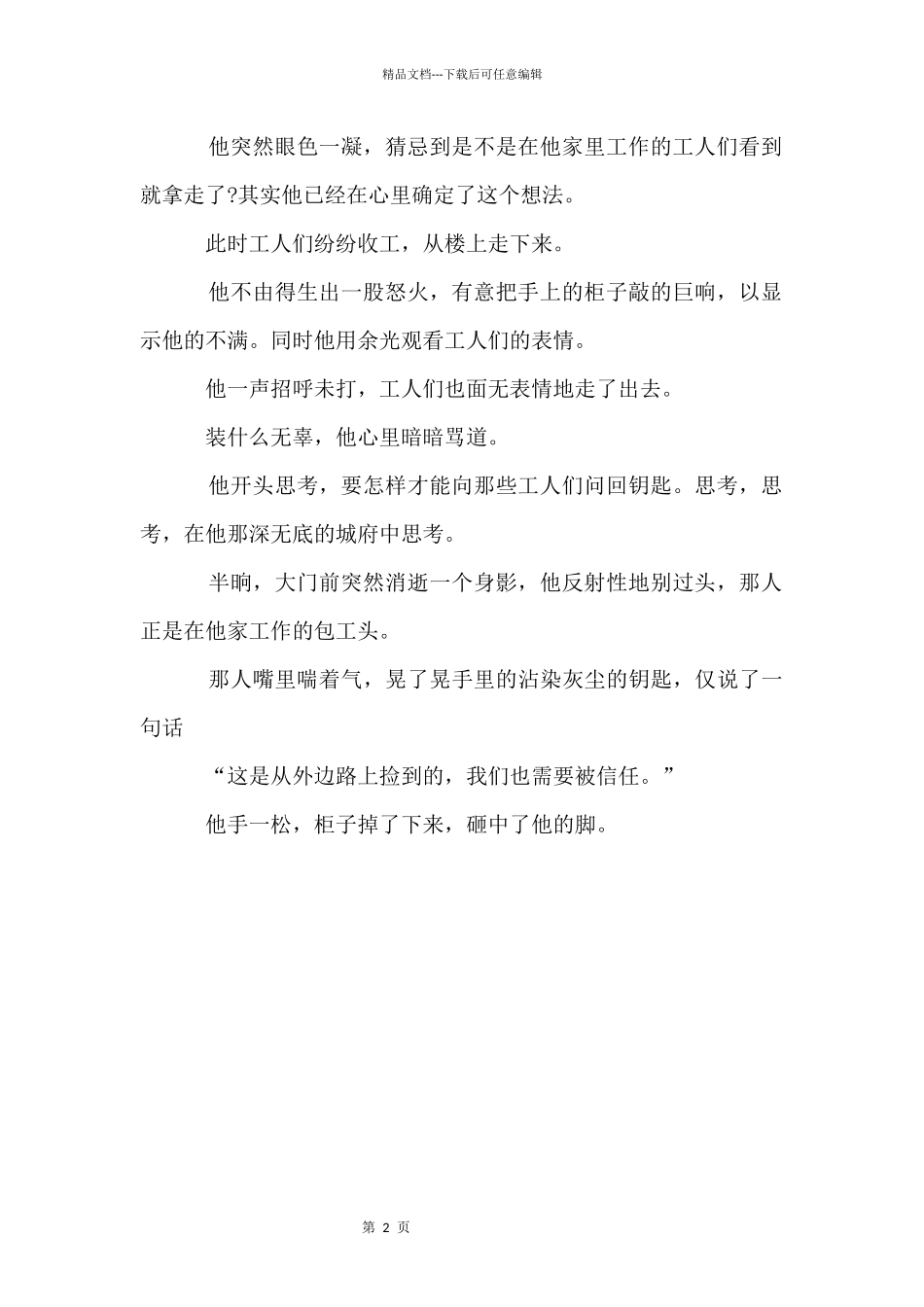 精品文档---下载后可任意编辑

他突然眼色一凝，猜忌到是不是在他家里工作的工人们看到就拿走了?其实他已经在心里确定了这个想法。

此时工人们纷纷收工，从楼上走下来。

他不由得生出一股怒火，有意把手上的柜子敲的巨响，以显示他的不满。同时他用余光观看工人们的表情。

他一声招呼未打，工人们也面无表情地走了出去。

装什么无辜，他心里暗暗骂道。

他开头思考，要怎样才能向那些工人们问回钥匙。思考，思考，在他那深无底的城府中思考。

半晌，大门前突然消逝一个身影，他反射性地别过头，那人正是在他家工作的包工头。

那人嘴里喘着气，晃了晃手里的沾染灰尘的钥匙，仅说了一句话

“这是从外边路上捡到的，我们也需要被信任。”

他手一松，柜子掉了下来，砸中了他的脚。

第 2 页